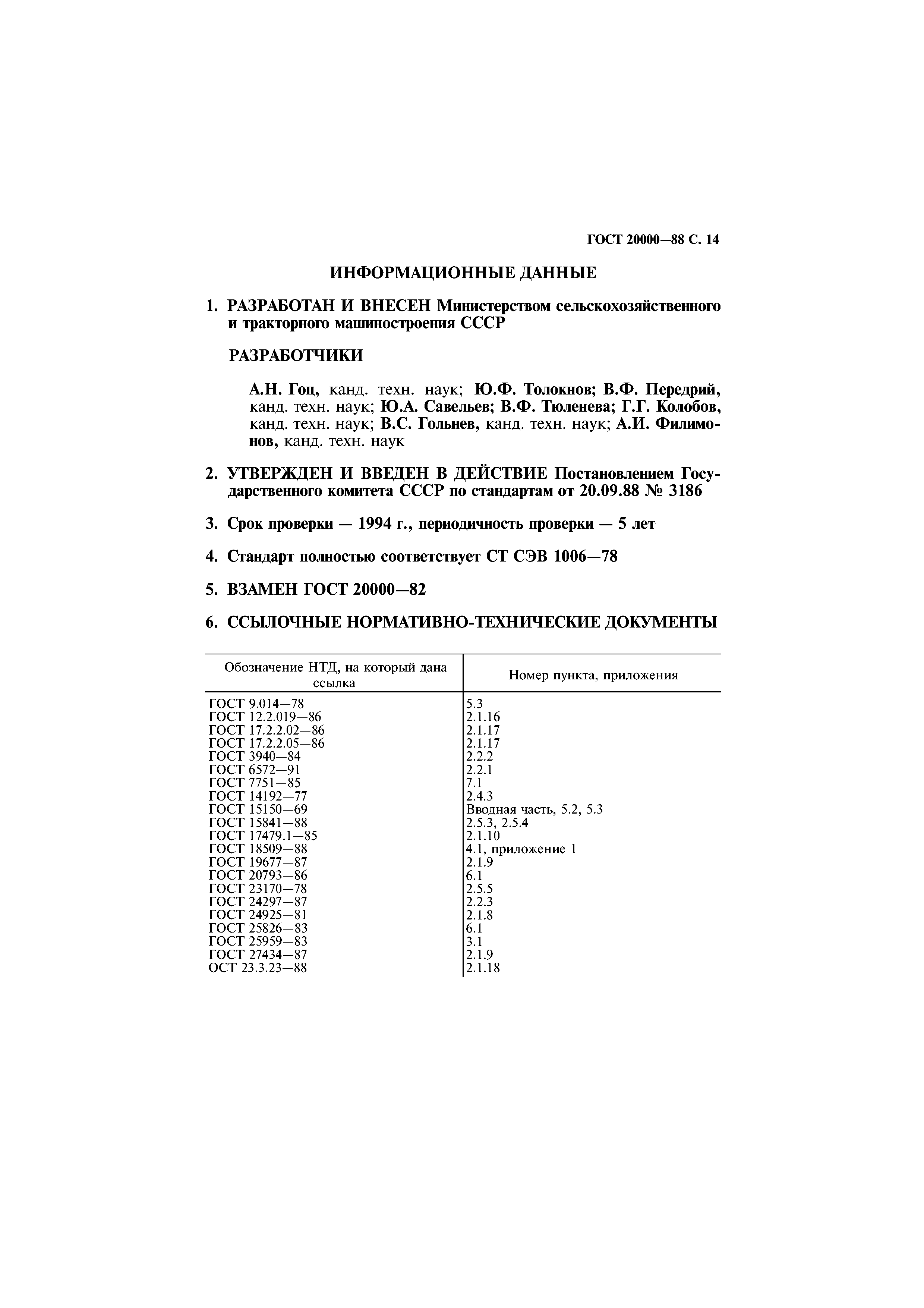 ГОСТ 20000—88 С. 14

ИНФОРМАЦИОННЫЕ ДАННЫЕ

1. РАЗРАБОТАН И ВНЕСЕН Министерством сельскохозяйственного и тракторного машиностроения СССР

РАЗРАБОТЧИКИ

А.Н. Гоц, канд. техн. наук; Ю.Ф. Толокнов; В.Ф. Передрий, канд. техн. наук; Ю.А. Савельев; В.Ф. Тюленева; Г.Г. Колобов, канд. техн. наук; В.С. Гольнев, канд. техн. наук; А.И. Филимонов, канд. техн. наук

2. УТВЕРЖДЕН И ВВЕДЕН В ДЕЙСТВИЕ Постановлением Государственного комитета СССР по стандартам от 20.09.88 № 3186

3. Срок проверки — 1994 г., периодичность проверки — 5 лет

4. Стандарт полностью соответствует СТ СЭВ 1006—78

5. ВЗАМЕН ГОСТ 20000—82

6. ССЫЛОЧНЫЕ НОРМАТИВНО-ТЕХНИЧЕСКИЕ ДОКУМЕНТЫ

| Обозначение НТД, на который дана ссылка | Номер пункта, приложения |
|---|---|
| ГОСТ 9.014—78 | 5.3 |
| ГОСТ 12.2.019—86 | 2.1.16 |
| ГОСТ 17.2.2.02—86 | 2.1.17 |
| ГОСТ 17.2.2.05—86 | 2.1.17 |
| ГОСТ 3940—84 | 2.2.2 |
| ГОСТ 6572—91 | 2.2.1 |
| ГОСТ 7751—85 | 7.1 |
| ГОСТ 14192—77 | 2.4.3 |
| ГОСТ 15150—69 | Вводная часть, 5.2, 5.3 |
| ГОСТ 15841—88 | 2.5.3, 2.5.4 |
| ГОСТ 17479.1—85 | 2.1.10 |
| ГОСТ 18509—88 | 4.1, приложение 1 |
| ГОСТ 19677—87 | 2.1.9 |
| ГОСТ 20793—86 | 6.1 |
| ГОСТ 23170—78 | 2.5.5 |
| ГОСТ 24297—87 | 2.2.3 |
| ГОСТ 24925—81 | 2.1.8 |
| ГОСТ 25826—83 | 6.1 |
| ГОСТ 25959—83 | 3.1 |
| ГОСТ 27434—87 | 2.1.9 |
| ОСТ 23.3.23—88 | 2.1.18 |